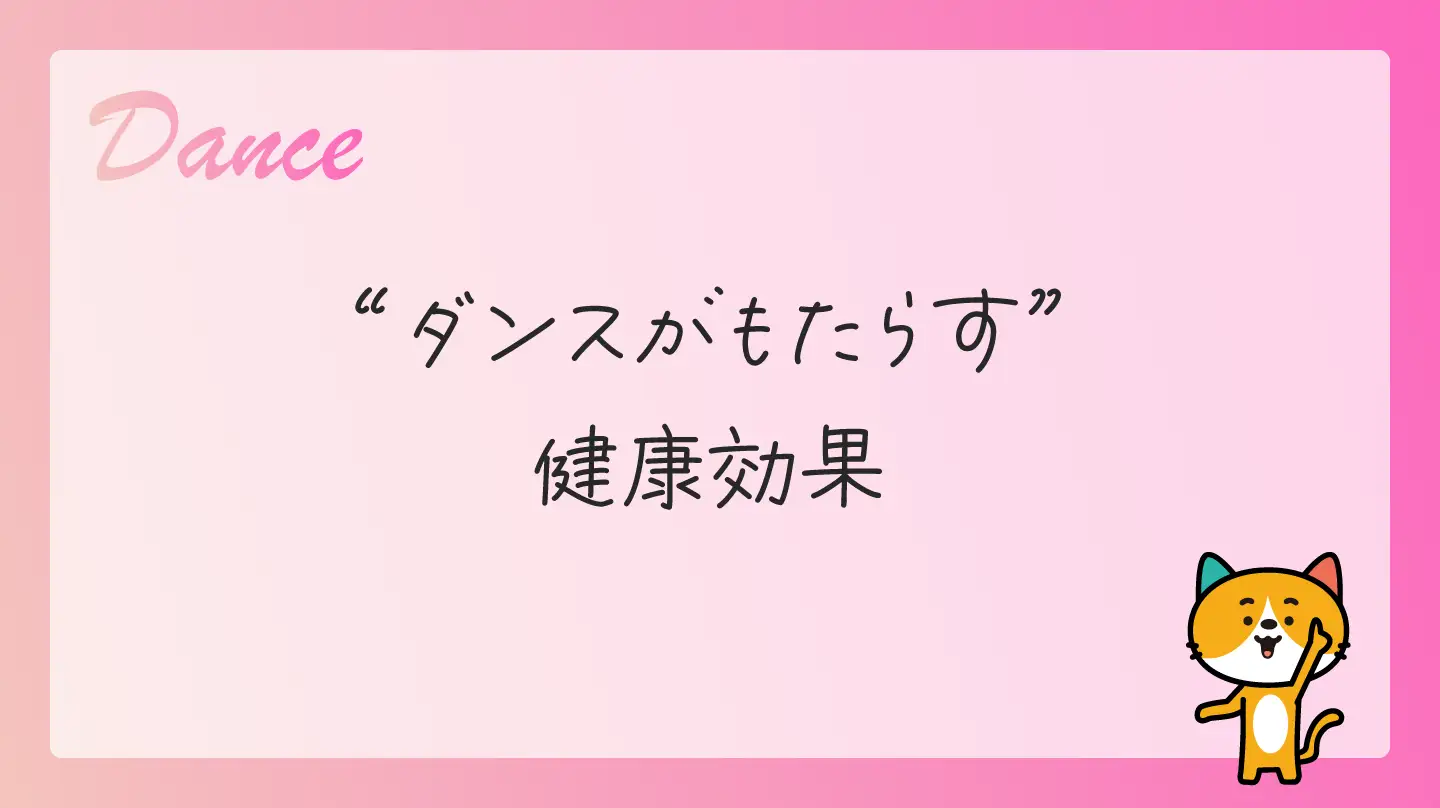 Dance

“ダンスがもたらす”
健康効果